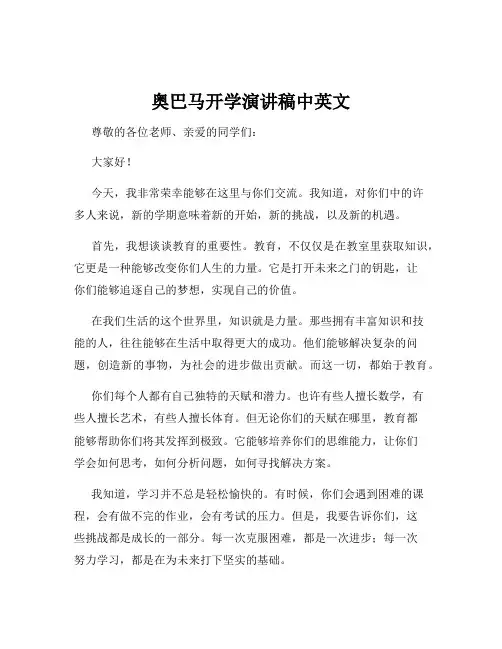 奥巴马开学演讲稿中英文

尊敬的各位老师、亲爱的同学们：

大家好！

今天，我非常荣幸能够在这里与你们交流。我知道，对你们中的许多人来说，新的学期意味着新的开始，新的挑战，以及新的机遇。

首先，我想谈谈教育的重要性。教育，不仅仅是在教室里获取知识，它更是一种能够改变你们人生的力量。它是打开未来之门的钥匙，让你们能够追逐自己的梦想，实现自己的价值。

在我们生活的这个世界里，知识就是力量。那些拥有丰富知识和技能的人，往往能够在生活中取得更大的成功。他们能够解决复杂的问题，创造新的事物，为社会的进步做出贡献。而这一切，都始于教育。

你们每个人都有自己独特的天赋和潜力。也许有些人擅长数学，有些人擅长艺术，有些人擅长体育。但无论你们的天赋在哪里，教育都能够帮助你们将其发挥到极致。它能够培养你们的思维能力，让你们学会如何思考，如何分析问题，如何寻找解决方案。

我知道，学习并不总是轻松愉快的。有时候，你们会遇到困难的课程，会有做不完的作业，会有考试的压力。但是，我要告诉你们，这些挑战都是成长的一部分。每一次克服困难，都是一次进步；每一次努力学习，都是在为未来打下坚实的基础。